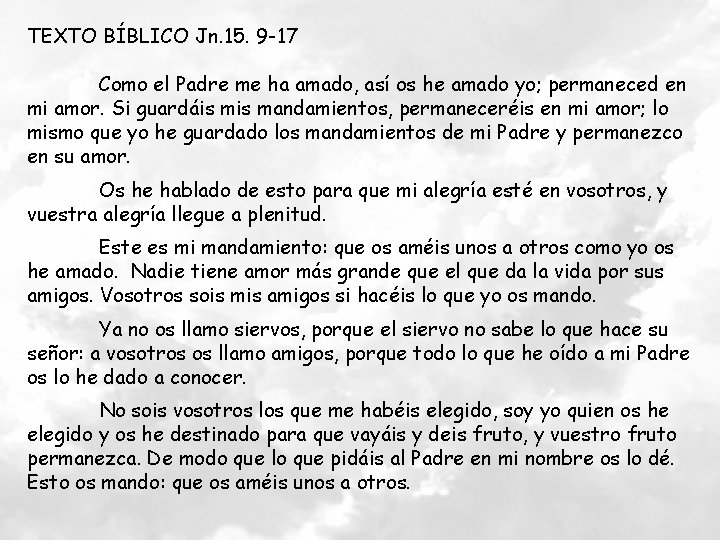 TEXTO BÍBLICO Jn.15. 9-17

Como el Padre me ha amado, así os he amado yo; permaneced en mi amor. Si guardáis mis mandamientos, permaneceréis en mi amor; lo mismo que yo he guardado los mandamientos de mi Padre y permanezco en su amor.

Os he hablado de esto para que mi alegría esté en vosotros, y vuestra alegría llegue a plenitud.

Este es mi mandamiento: que os améis unos a otros como yo os he amado. Nadie tiene amor más grande que el que da la vida por sus amigos. Vosotros sois mis amigos si hacéis lo que yo os mando.

Ya no os llamo siervos, porque el siervo no sabe lo que hace su señor: a vosotros os llamo amigos, porque todo lo que he oído a mi Padre os lo he dado a conocer.

No sois vosotros los que me habéis elegido, soy yo quien os he elegido y os he destinado para que vayáis y deis fruto, y vuestro fruto permanezca. De modo que lo que pidáis al Padre en mi nombre os lo dé. Esto os mando: que os améis unos a otros.